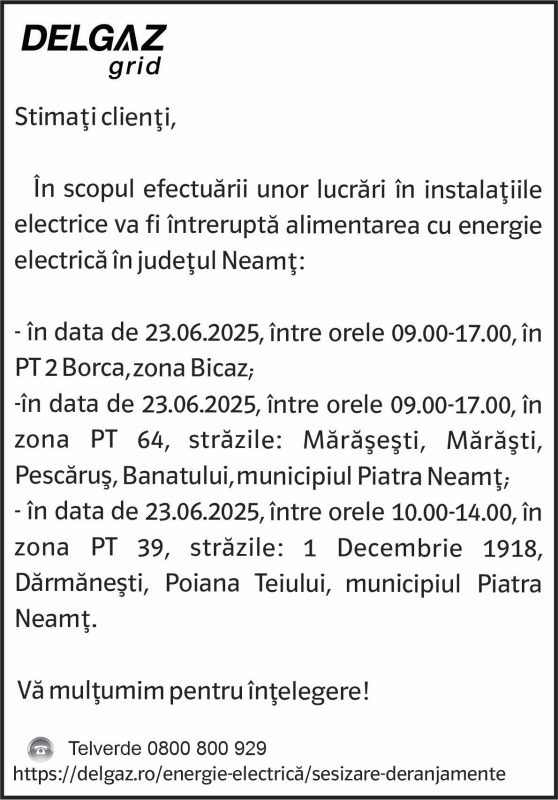 DELGAZ
grid

Stimaţi clienţi,

În scopul efectuării unor lucrări în instalaţiile electrice va fi întreruptă alimentarea cu energie electrică în judeţul Neamţ:

- în data de 23.06.2025, între orele 09.00-17.00, în PT 2 Borca, zona Bicaz;
-în data de 23.06.2025, între orele 09.00-17.00, în zona PT 64, străzile: Mărăşeşti, Mărăşti, Pescăruş, Banatului, municipiul Piatra Neamţ;
- în data de 23.06.2025, între orele 10.00-14.00, în zona PT 39, străzile: 1 Decembrie 1918, Dărmăneşti, Poiana Teiului, municipiul Piatra Neamţ.

Vă mulţumim pentru înţelegere!

Telverde 0800 800 929
https://delgaz.ro/energie-electrică/sesizare-deranjamente